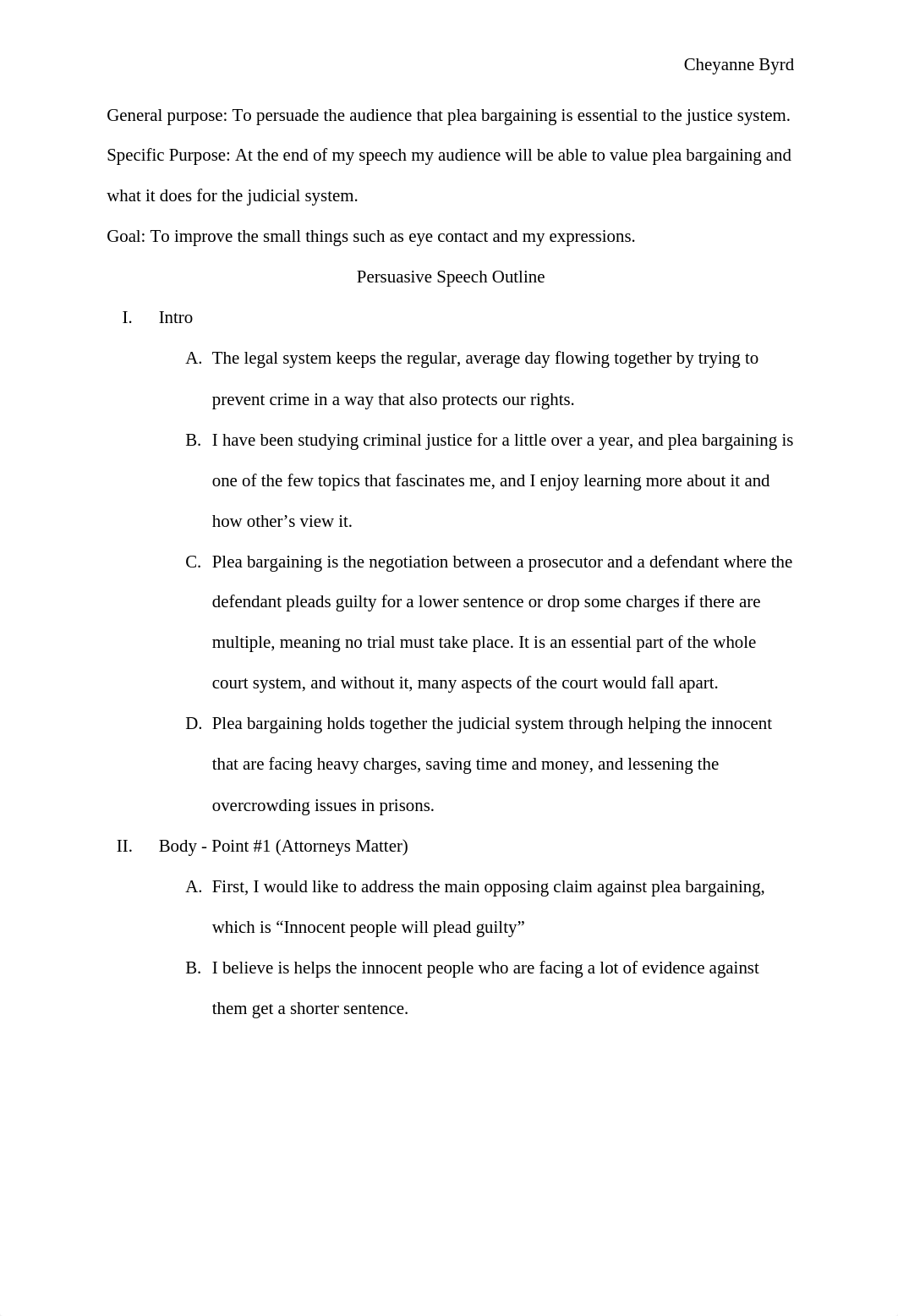 Cheyanne Byrd

General purpose: To persuade the audience that plea bargaining is essential to the justice system.

Specific Purpose: At the end of my speech my audience will be able to value plea bargaining and what it does for the judicial system.

Goal: To improve the small things such as eye contact and my expressions.

Persuasive Speech Outline

I. Intro

A. The legal system keeps the regular, average day flowing together by trying to prevent crime in a way that also protects our rights.

B. I have been studying criminal justice for a little over a year, and plea bargaining is one of the few topics that fascinates me, and I enjoy learning more about it and how other’s view it.

C. Plea bargaining is the negotiation between a prosecutor and a defendant where the defendant pleads guilty for a lower sentence or drop some charges if there are multiple, meaning no trial must take place. It is an essential part of the whole court system, and without it, many aspects of the court would fall apart.

D. Plea bargaining holds together the judicial system through helping the innocent that are facing heavy charges, saving time and money, and lessening the overcrowding issues in prisons.

II. Body - Point #1 (Attorneys Matter)

A. First, I would like to address the main opposing claim against plea bargaining, which is “Innocent people will plead guilty”

B. I believe is helps the innocent people who are facing a lot of evidence against them get a shorter sentence.